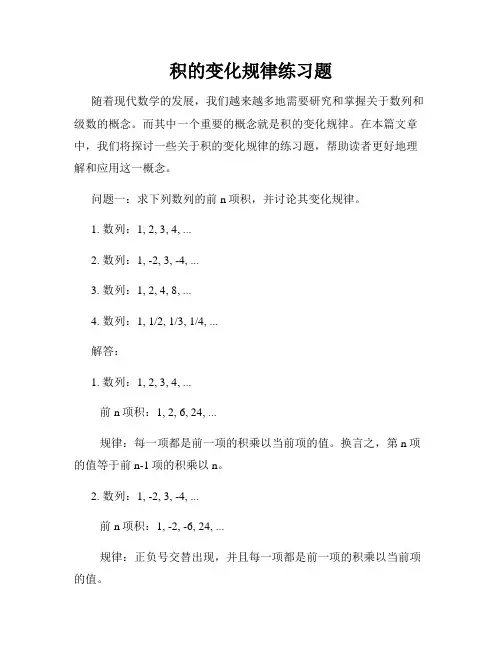 积的变化规律练习题

随着现代数学的发展，我们越来越多地需要研究和掌握关于数列和级数的概念。而其中一个重要的概念就是积的变化规律。在本篇文章中，我们将探讨一些关于积的变化规律的练习题，帮助读者更好地理解和应用这一概念。

问题一：求下列数列的前 n 项积，并讨论其变化规律。

1. 数列：1, 2, 3, 4, ...

2. 数列：1, -2, 3, -4, ...

3. 数列：1, 2, 4, 8, ...

4. 数列：1, 1/2, 1/3, 1/4, ...

解答：

1. 数列：1, 2, 3, 4, ...

前 n 项积：1, 2, 6, 24, ...

规律：每一项都是前一项的积乘以当前项的值。换言之，第 n 项的值等于前 n-1 项的积乘以 n。

2. 数列：1, -2, 3, -4, ...

前 n 项积：1, -2, -6, 24, ...

规律：正负号交替出现，并且每一项都是前一项的积乘以当前项的值。